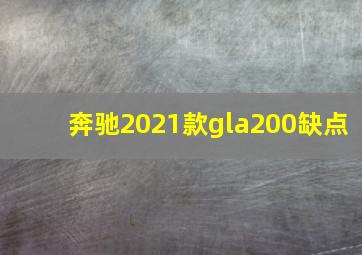 奔驰2021款gla200缺点